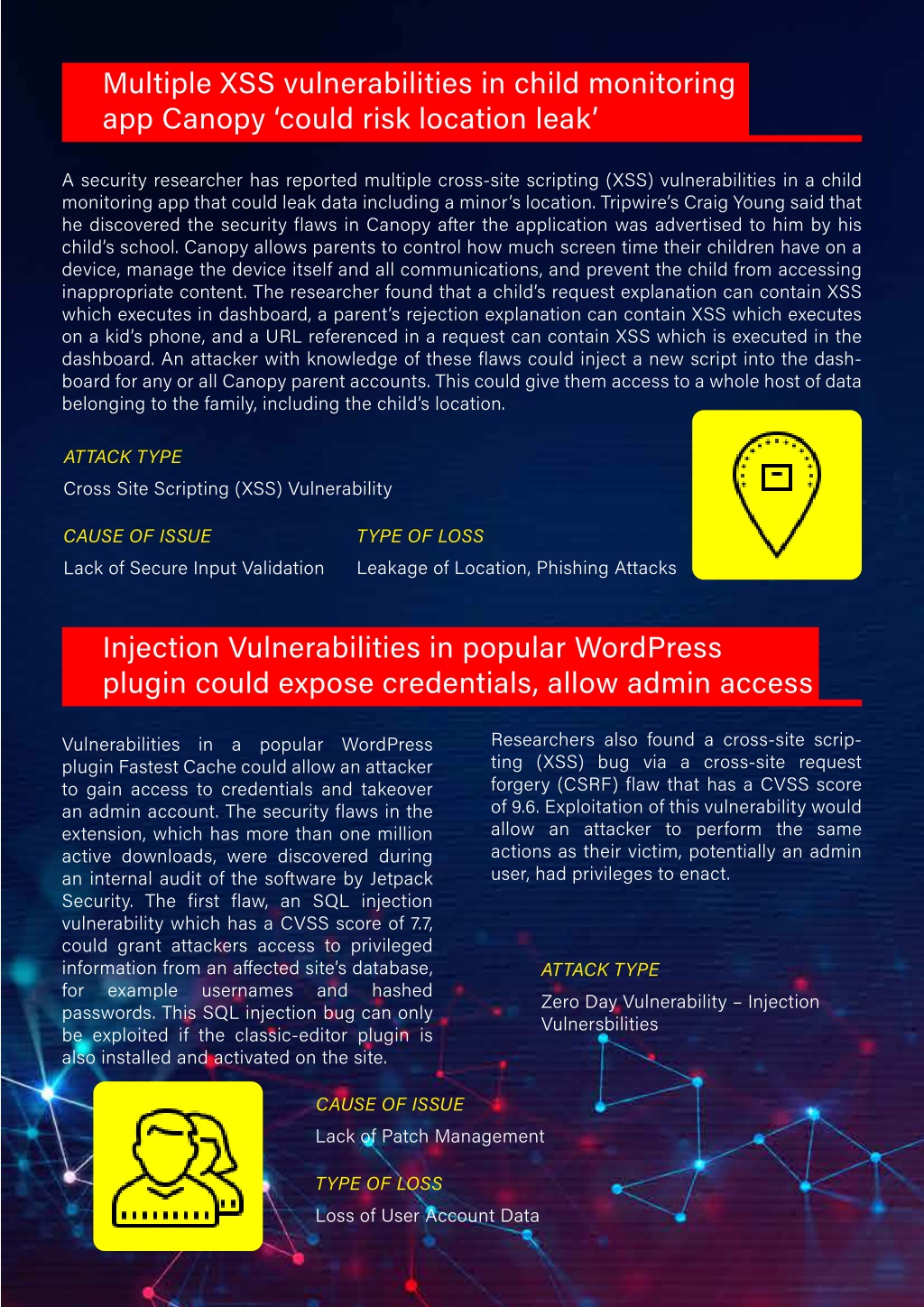 Multiple XSS vulnerabilities in child monitoring app Canopy ‘could risk location leak’

A security researcher has reported multiple cross-site scripting (XSS) vulnerabilities in a child monitoring app that could leak data including a minor’s location. Tripwire’s Craig Young said that he discovered the security flaws in Canopy after the application was advertised to him by his child’s school. Canopy allows parents to control how much screen time their children have on a device, manage the device itself and all communications, and prevent the child from accessing inappropriate content. The researcher found that a child’s request explanation can contain XSS which executes in dashboard, a parent’s rejection explanation can contain XSS which executes on a kid’s phone, and a URL referenced in a request can contain XSS which is executed in the dashboard. An attacker with knowledge of these flaws could inject a new script into the dashboard for any or all Canopy parent accounts. This could give them access to a whole host of data belonging to the family, including the child’s location.

ATTACK TYPE

Cross Site Scripting (XSS) Vulnerability

CAUSE OF ISSUE

Lack of Secure Input Validation

TYPE OF LOSS

Leakage of Location, Phishing Attacks

Injection Vulnerabilities in popular WordPress plugin could expose credentials, allow admin access

Vulnerabilities in a popular WordPress plugin Fastest Cache could allow an attacker to gain access to credentials and takeover an admin account. The security flaws in the extension, which has more than one million active downloads, were discovered during an internal audit of the software by Jetpack Security. The first flaw, an SQL injection vulnerability which has a CVSS score of 7.7, could grant attackers access to privileged information from an affected site’s database, for example usernames and hashed passwords. This SQL injection bug can only be exploited if the classic-editor plugin is also installed and activated on the site.

Researchers also found a cross-site scripting (XSS) bug via a cross-site request forgery (CSRF) flaw that has a CVSS score of 9.6. Exploitation of this vulnerability would allow an attacker to perform the same actions as their victim, potentially an admin user, had privileges to enact.

ATTACK TYPE

Zero Day Vulnerability – Injection Vulnersbilities

CAUSE OF ISSUE

Lack of Patch Management

TYPE OF LOSS

Loss of User Account Data